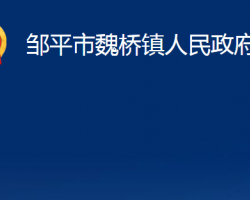 邹平市魏桥镇人民政府